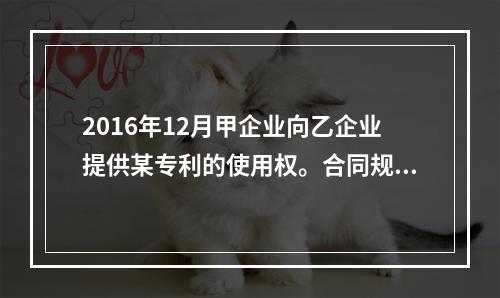 Love

2016年12月甲企业向乙企业提供某专利的使用权。合同规...